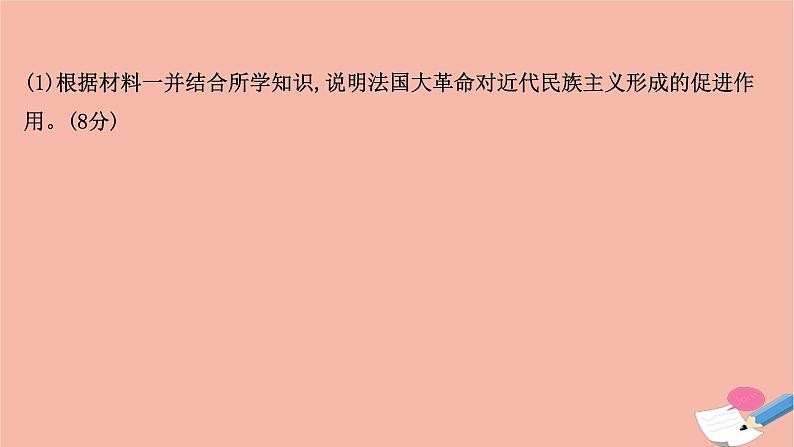 (1)根据材料一并结合所学知识,说明法国大革命对近代民族主义形成的促进作用。(8分)